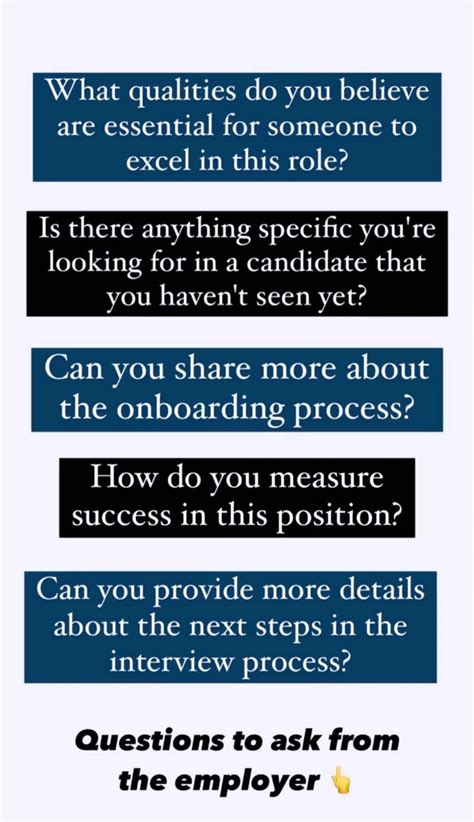 What qualities do you believe are essential for someone to excel in this role?

Is there anything specific you're looking for in a candidate that you haven't seen yet?

Can you share more about the onboarding process?

How do you measure success in this position?

Can you provide more details about the next steps in the interview process?

Questions to ask from the employer 👆